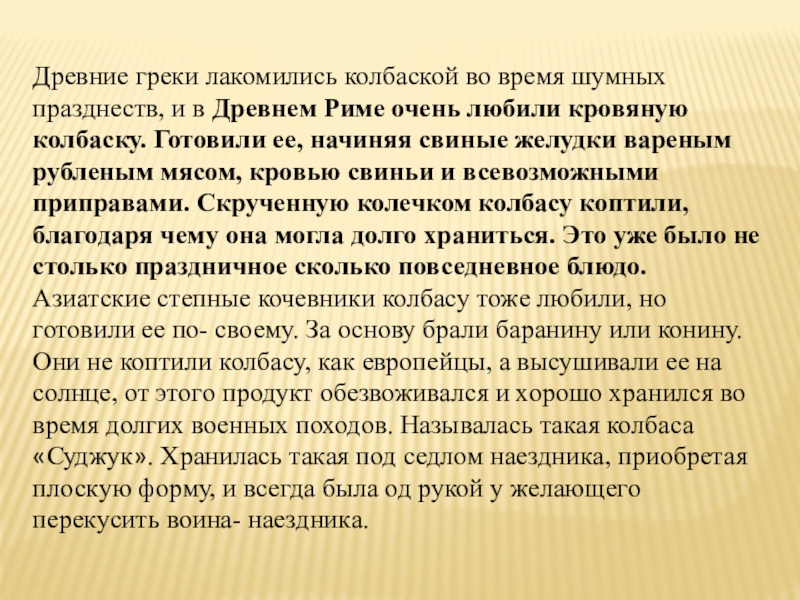 Древние греки лакомились колбаской во время шумных празднеств, и в Древнем Риме очень любили кровяную колбаску. Готовили ее, начиняя свиные желудки вареным рубленым мясом, кровью свиньи и всевозможными приправами. Скрученную колечком колбасу коптили, благодаря чему она могла долго храниться. Это уже было не столько праздничное сколько повседневное блюдо. Азиатские степные кочевники колбасу тоже любили, но готовили ее по- своему. За основу брали баранину или конину. Они не коптили колбасу, как европейцы, а высушивали ее на солнце, от этого продукт обезвоживался и хорошо хранился во время долгих военных походов. Называлась такая колбаса «Суджук». Хранилась такая под седлом наездника, приобретая плоскую форму, и всегда была од рукой у желающего перекусить воина- наездника.